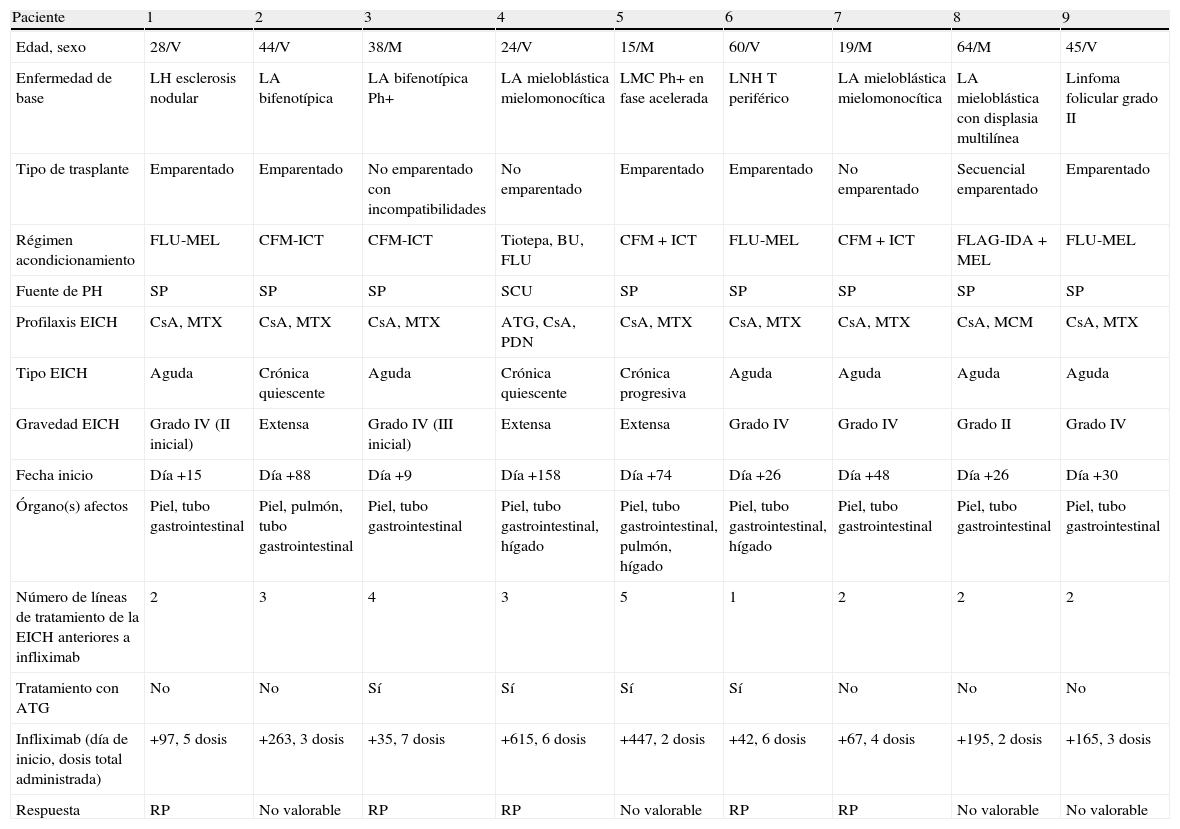 | Paciente | 1 | 2 | 3 | 4 | 5 | 6 | 7 | 8 | 9 |
|---|---|---|---|---|---|---|---|---|---|
| Edad, sexo | 28/V | 44/V | 38/M | 24/V | 15/M | 60/V | 19/M | 64/M | 45/V |
| Enfermedad de base | LH esclerosis nodular | LA bifenotípica | LA bifenotípica Ph+ | LA mieloblástica mielomonocítica | LMC Ph+ en fase acelerada | LNH T periférico | LA mieloblástica mielomonocítica | LA mieloblástica con displasia multilínea | Linfoma folicular grado II |
| Tipo de trasplante | Emparentado | Emparentado | No emparentado con incompatibilidades | No emparentado | Emparentado | Emparentado | No emparentado | Secuencial emparentado | Emparentado |
| Régimen acondicionamiento | FLU-MEL | CFM-ICT | CFM-ICT | Tiotepa, BU, FLU | CFM + ICT | FLU-MEL | CFM + ICT | FLAG-IDA + MEL | FLU-MEL |
| Fuente de PH | SP | SP | SP | SCU | SP | SP | SP | SP | SP |
| Profilaxis EICH | CsA, MTX | CsA, MTX | CsA, MTX | ATG, CsA, PDN | CsA, MTX | CsA, MTX | CsA, MTX | CsA, MCM | CsA, MTX |
| Tipo EICH | Aguda | Crónica quiescente | Aguda | Crónica quiescente | Crónica progresiva | Aguda | Aguda | Aguda | Aguda |
| Gravedad EICH | Grado IV (II inicial) | Extensa | Grado IV (III inicial) | Extensa | Extensa | Grado IV | Grado IV | Grado II | Grado IV |
| Fecha inicio | Día +15 | Día +88 | Día +9 | Día +158 | Día +74 | Día +26 | Día +48 | Día +26 | Día +30 |
| Órgano(s) afectos | Piel, tubo gastrointestinal | Piel, pulmón, tubo gastrointestinal | Piel, tubo gastrointestinal | Piel, tubo gastrointestinal, hígado | Piel, tubo gastrointestinal, pulmón, hígado | Piel, tubo gastrointestinal, hígado | Piel, tubo gastrointestinal | Piel, tubo gastrointestinal | Piel, tubo gastrointestinal |
| Número de líneas de tratamiento de la EICH anteriores a infliximab | 2 | 3 | 4 | 3 | 5 | 1 | 2 | 2 | 2 |
| Tratamiento con ATG | No | No | Sí | Sí | Sí | Sí | No | No | No |
| Infliximab (día de inicio, dosis total administrada) | +97, 5 dosis | +263, 3 dosis | +35, 7 dosis | +615, 6 dosis | +447, 2 dosis | +42, 6 dosis | +67, 4 dosis | +195, 2 dosis | +165, 3 dosis |
| Respuesta | RP | No valorable | RP | RP | No valorable | RP | RP | No valorable | No valorable |